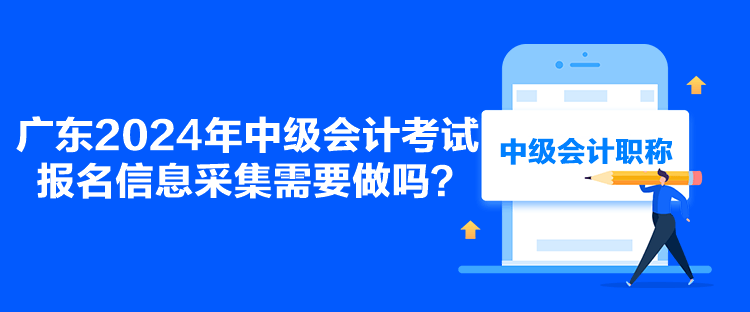 广东2024年中级会计考试报名信息采集需要做吗？

中级会计职称